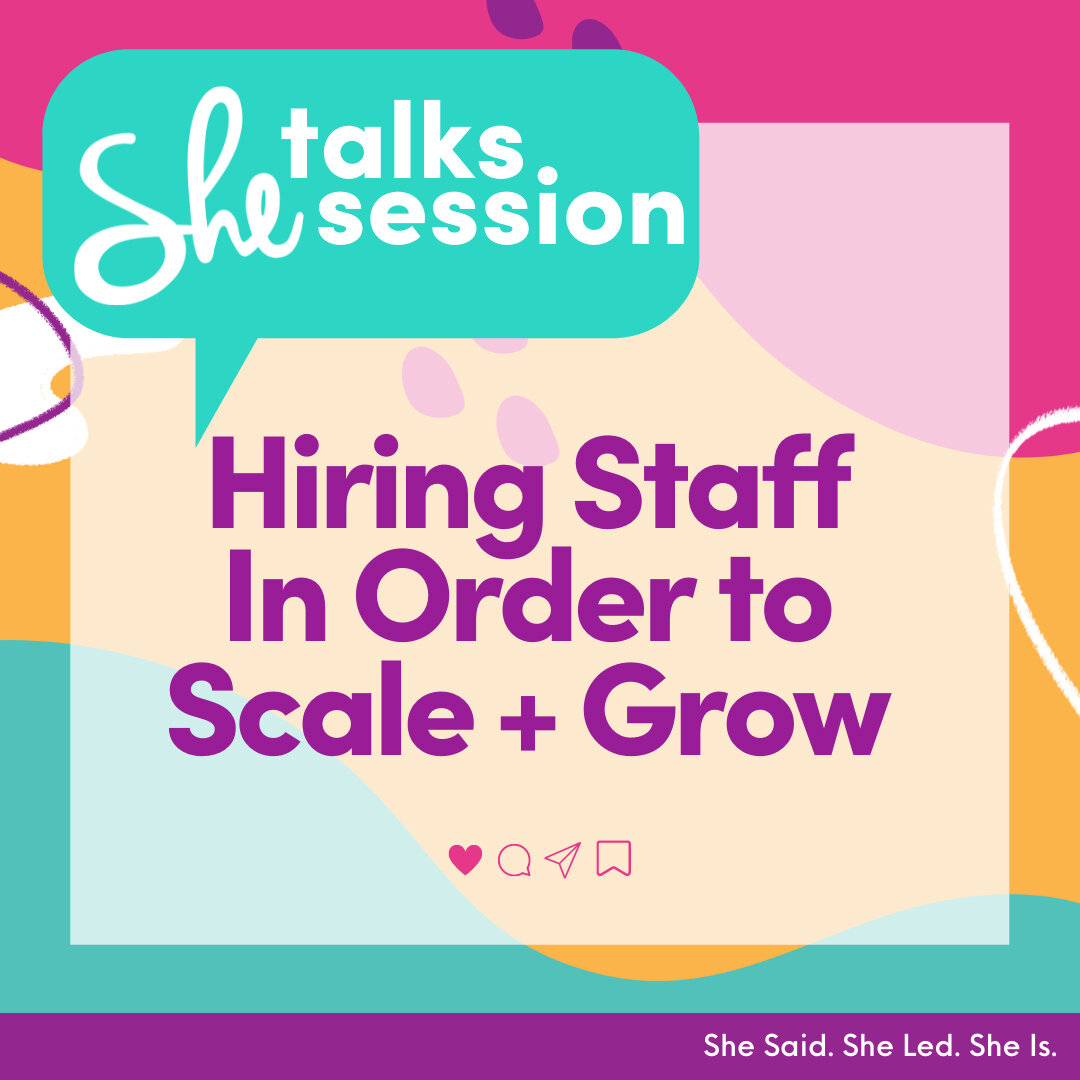 She talks session

Hiring Staff In Order to Scale + Grow

She Said. She Led. She Is.